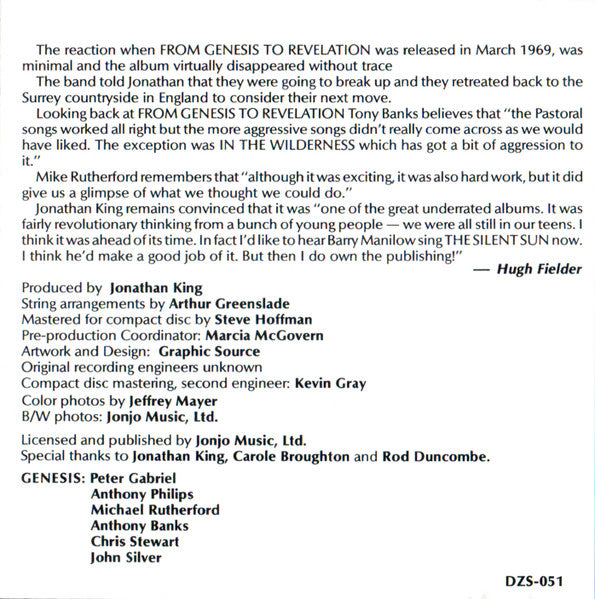 The reaction when FROM GENESIS TO REVELATION was released in March 1969, was minimal and the album virtually disappeared without trace

The band told Jonathan that they were going to break up and they retreated back to the Surrey countryside in England to consider their next move.

Looking back at FROM GENESIS TO REVELATION Tony Banks believes that "the Pastoral songs worked all right but the more aggressive songs didn't really come across as we would have liked. The exception was IN THE WILDERNESS which has got a bit of aggression to it."

Mike Rutherford remembers that "although it was exciting, it was also hard work, but it did give us a glimpse of what we thought we could do."

Jonathan King remains convinced that it was "one of the great underrated albums. It was fairly revolutionary thinking from a bunch of young people — we were all still in our teens. I think it was ahead of its time. In fact I'd like to hear Barry Manilow sing THE SILENT SUN now. I think he'd make a good job of it. But then I do own the publishing!"

— Hugh Fielder

Produced by Jonathan King
String arrangements by Arthur Greenslade
Mastered for compact disc by Steve Hoffman
Pre-production Coordinator: Marcia McGovern
Artwork and Design: Graphic Source
Original recording engineers unknown
Compact disc mastering, second engineer: Kevin Gray
Color photos by Jeffrey Mayer
B/W photos: Jonjo Music, Ltd.

Licensed and published by Jonjo Music, Ltd.
Special thanks to Jonathan King, Carole Broughton and Rod Duncombe.

GENESIS: Peter Gabriel
Anthony Philips
Michael Rutherford
Anthony Banks
Chris Stewart
John Silver

DZS-051